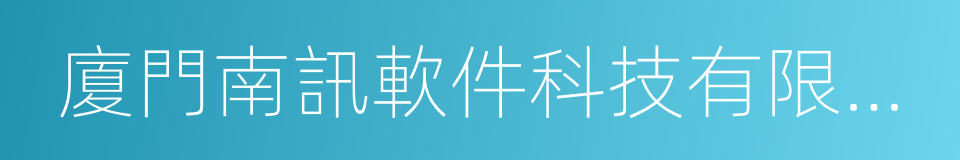 廈門南訊軟件科技有限...